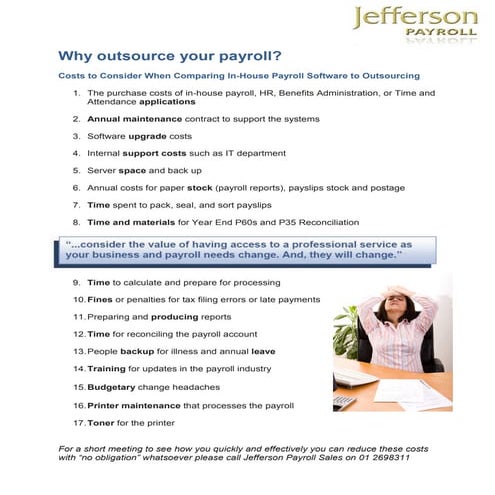 Jefferson
PAYROLL

Why outsource your payroll?

Costs to Consider When Comparing In-House Payroll Software to Outsourcing

1. The purchase costs of in-house payroll, HR, Benefits Administration, or Time and Attendance applications
2. Annual maintenance contract to support the systems
3. Software upgrade costs
4. Internal support costs such as IT department
5. Server space and back up
6. Annual costs for paper stock (payroll reports), payslips stock and postage
7. Time spent to pack, seal, and sort payslips
8. Time and materials for Year End P60s and P35 Reconciliation

"...consider the value of having access to a professional service as your business and payroll needs change. And, they will change."

9. Time to calculate and prepare for processing
10. Fines or penalties for tax filing errors or late payments
11. Preparing and producing reports
12. Time for reconciling the payroll account
13. People backup for illness and annual leave
14. Training for updates in the payroll industry
15. Budgetary change headaches
16. Printer maintenance that processes the payroll
17. Toner for the printer

For a short meeting to see how you quickly and effectively you can reduce these costs with "no obligation" whatsoever please call Jefferson Payroll Sales on 01 2698311